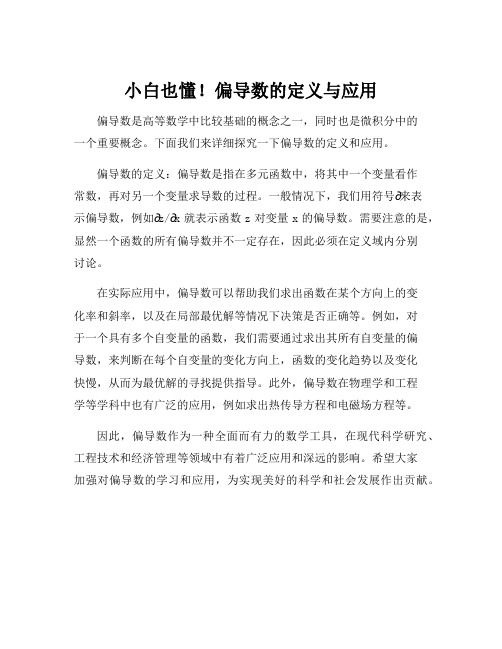 小白也懂！偏导数的定义与应用

偏导数是高等数学中比较基础的概念之一，同时也是微积分中的一个重要概念。下面我们来详细探究一下偏导数的定义和应用。

偏导数的定义：偏导数是指在多元函数中，将其中一个变量看作常数，再对另一个变量求导数的过程。一般情况下，我们用符号$\partial$来表示偏导数，例如$\partial z/\partial x$ 就表示函数 z 对变量 x 的偏导数。需要注意的是，显然一个函数的所有偏导数并不一定存在，因此必须在定义域内分别讨论。

在实际应用中，偏导数可以帮助我们求出函数在某个方向上的变化率和斜率，以及在局部最优解等情况下决策是否正确等。例如，对于一个具有多个自变量的函数，我们需要通过求出其所有自变量的偏导数，来判断在每个自变量的变化方向上，函数的变化趋势以及变化快慢，从而为最优解的寻找提供指导。此外，偏导数在物理学和工程学等学科中也有广泛的应用，例如求出热传导方程和电磁场方程等。

因此，偏导数作为一种全面而有力的数学工具，在现代科学研究、工程技术和经济管理等领域中有着广泛应用和深远的影响。希望大家加强对偏导数的学习和应用，为实现美好的科学和社会发展作出贡献。